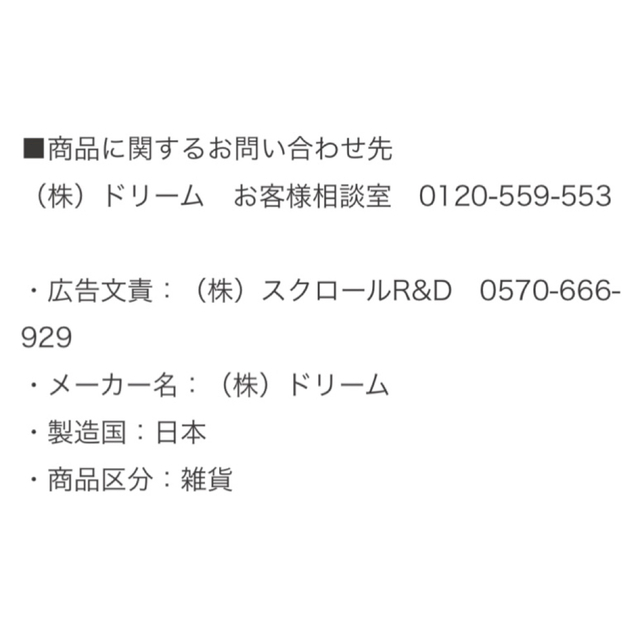 ■商品に関するお問い合わせ先
（株）ドリーム　お客様相談室　0120-559-553

・広告文責：（株）スクロールR&D　0570-666-929
・メーカー名：（株）ドリーム
・製造国：日本
・商品区分：雑貨